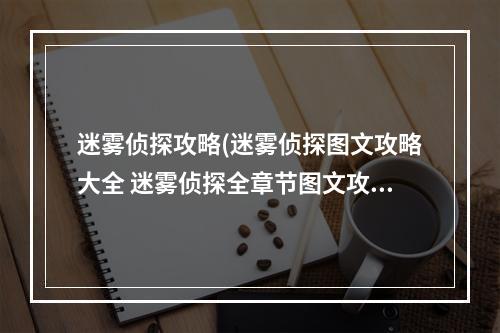 迷雾侦探攻略(迷雾侦探图文攻略大全 迷雾侦探全章节图文攻...